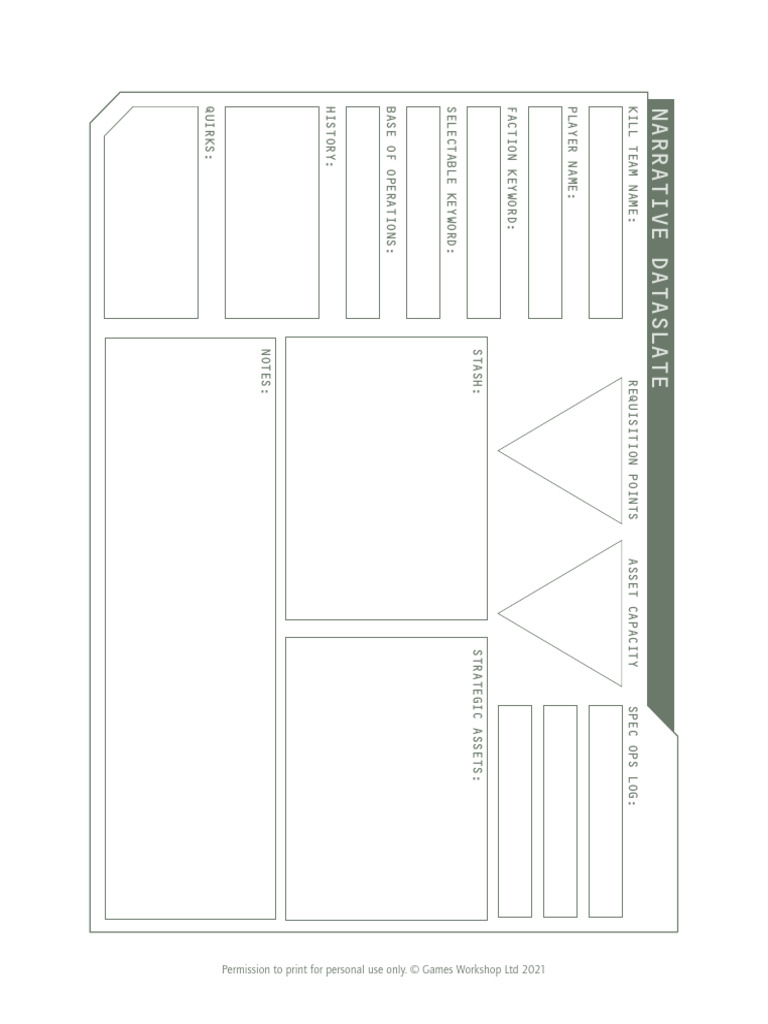 NARRATIVE DATASLATE

KILL TEAM NAME:

PLAYER NAME:

FACTION KEYWORD:

SELECTABLE KEYWORD:

BASE OF OPERATIONS:

HISTORY:

QUIRKS:

REQUISITION POINTS

ASSET CAPACITY

SPEC OPS LOG:

STASH:

STRATEGIC ASSETS:

NOTES:

Permission to print for personal use only. © Games Workshop Ltd 2021